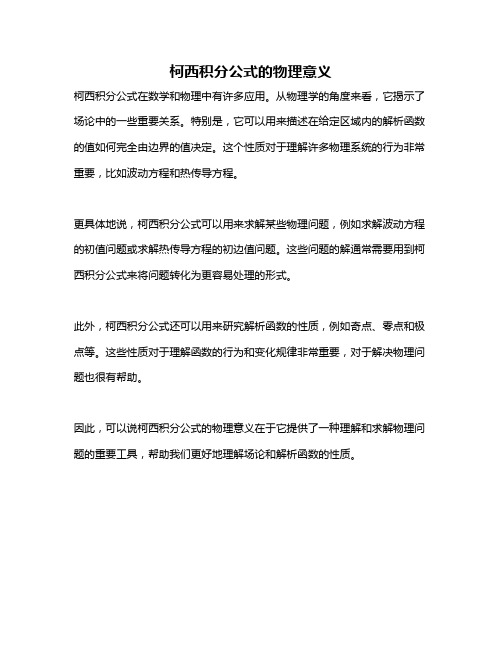 柯西积分公式的物理意义

柯西积分公式在数学和物理中有许多应用。从物理学的角度来看，它揭示了场论中的一些重要关系。特别是，它可以用来描述在给定区域内的解析函数的值如何完全由边界的值决定。这个性质对于理解许多物理系统的行为非常重要，比如波动方程和热传导方程。

更具体地说，柯西积分公式可以用来求解某些物理问题，例如求解波动方程的初值问题或求解热传导方程的初边值问题。这些问题的解通常需要用到柯西积分公式来将问题转化为更容易处理的形式。

此外，柯西积分公式还可以用来研究解析函数的性质，例如奇点、零点和极点等。这些性质对于理解函数的行为和变化规律非常重要，对于解决物理问题也很有帮助。

因此，可以说柯西积分公式的物理意义在于它提供了一种理解和求解物理问题的重要工具，帮助我们更好地理解场论和解析函数的性质。